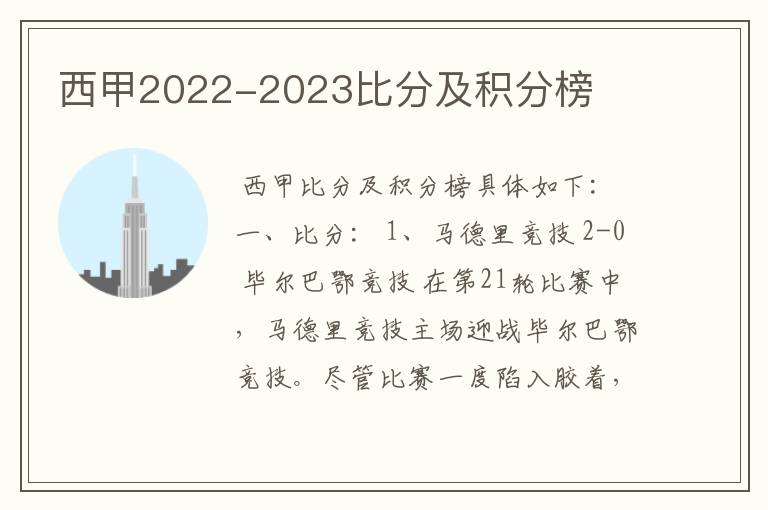 西甲2022-2023比分及积分榜

西甲比分及积分榜具体如下：一、比分：1、马德里竞技 2-0 毕尔巴鄂竞技 在第21轮比赛中，马德里竞技主场迎战毕尔巴鄂竞技。尽管比赛一度陷入胶着，